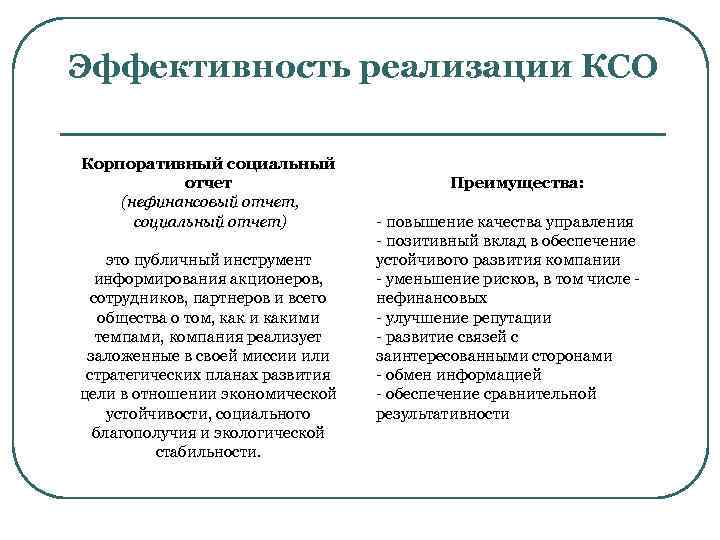 Эффективность реализации КСО

Корпоративный социальный отчет
(нефинансовый отчет, социальный отчет)

это публичный инструмент информирования акционеров, сотрудников, партнеров и всего общества о том, как и какими темпами, компания реализует заложенные в своей миссии или стратегических планах развития цели в отношении экономической устойчивости, социального благополучия и экологической стабильности.

Преимущества:

- повышение качества управления
- позитивный вклад в обеспечение устойчивого развития компании
- уменьшение рисков, в том числе - нефинансовых
- улучшение репутации
- развитие связей с заинтересованными сторонами
- обмен информацией
- обеспечение сравнительной результативности